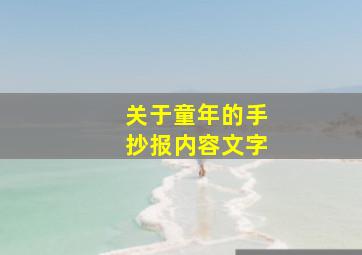 关于童年的手抄报内容文字